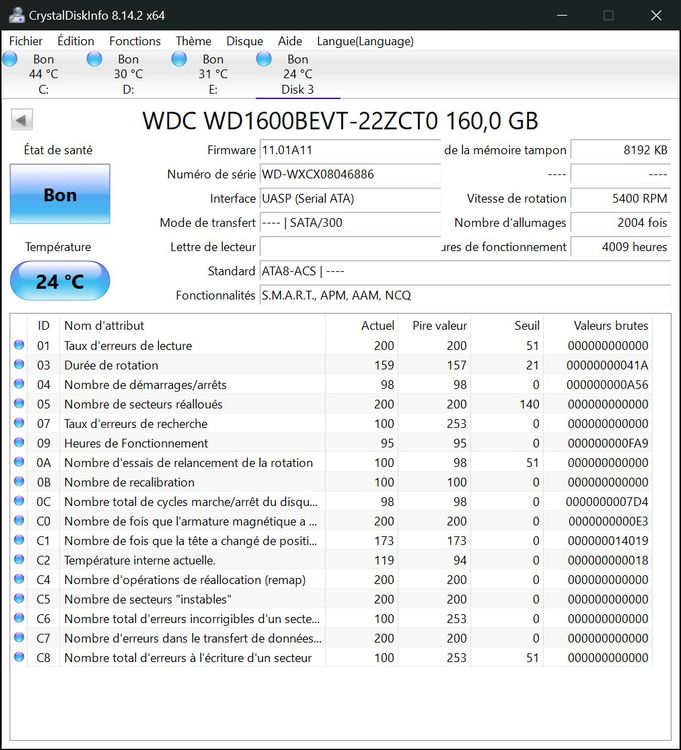 CrystalDiskInfo 8.14.2 x64

Fichier Édition Fonctions Thème Disque Aide Langue(Language)

Bon 44 °C C:
Bon 30 °C D:
Bon 31 °C E:
Bon 24 °C Disk 3

WDC WD1600BEVT-22ZCT0 160,0 GB

État de santé

Bon

Température

24 °C

Firmware 11.01A11
Numéro de série WD-WXCX08046886
Interface UASP (Serial ATA)
Mode de transfert ---- | SATA/300
Lettre de lecteur
Standard ATA8-ACS | ----
Fonctionnalités S.M.A.R.T., APM, AAM, NCQ

de la mémoire tampon 8192 KB
---- ----
Vitesse de rotation 5400 RPM
Nombre d'allumages 2004 fois
ures de fonctionnement 4009 heures

| ID | Nom d'attribut | Actuel | Pire valeur | Seuil | Valeurs brutes |
|---|---|---|---|---|---|
| 01 | Taux d'erreurs de lecture | 200 | 200 | 51 | 000000000000 |
| 03 | Durée de rotation | 159 | 157 | 21 | 00000000041A |
| 04 | Nombre de démarrages/arrêts | 98 | 98 | 0 | 000000000A56 |
| 05 | Nombre de secteurs réalloués | 200 | 200 | 140 | 000000000000 |
| 07 | Taux d'erreurs de recherche | 100 | 253 | 0 | 000000000000 |
| 09 | Heures de Fonctionnement | 95 | 95 | 0 | 000000000FA9 |
| 0A | Nombre d'essais de relancement de la rotation | 100 | 98 | 51 | 000000000000 |
| 0B | Nombre de recalibration | 100 | 100 | 0 | 000000000000 |
| 0C | Nombre total de cycles marche/arrêt du disqu... | 98 | 98 | 0 | 0000000007D4 |
| C0 | Nombre de fois que l'armature magnétique a ... | 200 | 200 | 0 | 0000000000E3 |
| C1 | Nombre de fois que la tête a changé de positi... | 173 | 173 | 0 | 000000014019 |
| C2 | Température interne actuelle. | 119 | 94 | 0 | 000000000018 |
| C4 | Nombre d'opérations de réallocation (remap) | 200 | 200 | 0 | 000000000000 |
| C5 | Nombre de secteurs "instables" | 200 | 200 | 0 | 000000000000 |
| C6 | Nombre total d'erreurs incorrigibles d'un secte... | 100 | 253 | 0 | 000000000000 |
| C7 | Nombre d'erreurs dans le transfert de données... | 200 | 200 | 0 | 000000000000 |
| C8 | Nombre total d'erreurs à l'écriture d'un secteur | 100 | 253 | 51 | 000000000000 |